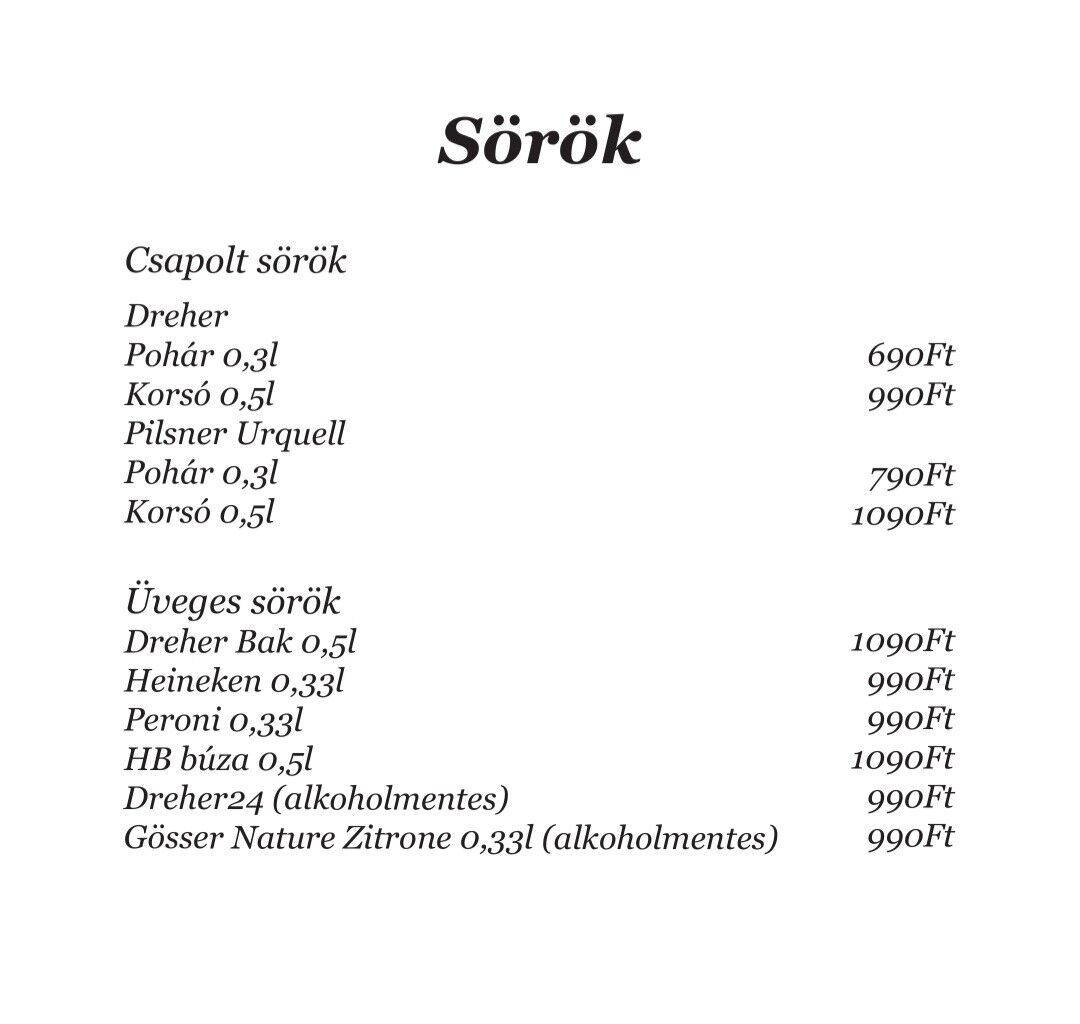 Sörök

Csapolt sörök

Dreher
Pohár 0,3l 690Ft
Korsó 0,5l 990Ft
Pilsner Urquell
Pohár 0,3l 790Ft
Korsó 0,5l 1090Ft

Üveges sörök
Dreher Bak 0,5l 1090Ft
Heineken 0,33l 990Ft
Peroni 0,33l 990Ft
HB búza 0,5l 1090Ft
Dreher24 (alkoholmentes) 990Ft
Gösser Nature Zitrone 0,33l (alkoholmentes) 990Ft